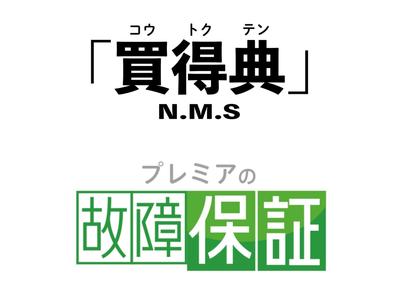 コウ トク テン
「買得典」
N.M.S

プレミアの
故障保証